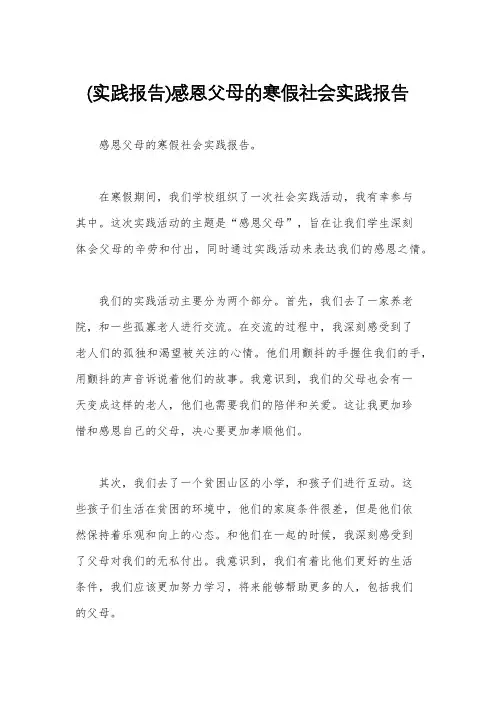 (实践报告)感恩父母的寒假社会实践报告

感恩父母的寒假社会实践报告。

在寒假期间，我们学校组织了一次社会实践活动，我有幸参与其中。这次实践活动的主题是“感恩父母”，旨在让我们学生深刻体会父母的辛劳和付出，同时通过实践活动来表达我们的感恩之情。

我们的实践活动主要分为两个部分。首先，我们去了一家养老院，和一些孤寡老人进行交流。在交流的过程中，我深刻感受到了老人们的孤独和渴望被关注的心情。他们用颤抖的手握住我们的手，用颤抖的声音诉说着他们的故事。我意识到，我们的父母也会有一天变成这样的老人，他们也需要我们的陪伴和关爱。这让我更加珍惜和感恩自己的父母，决心要更加孝顺他们。

其次，我们去了一个贫困山区的小学，和孩子们进行互动。这些孩子们生活在贫困的环境中，他们的家庭条件很差，但是他们依然保持着乐观和向上的心态。和他们在一起的时候，我深刻感受到了父母对我们的无私付出。我意识到，我们有着比他们更好的生活条件，我们应该更加努力学习，将来能够帮助更多的人，包括我们的父母。